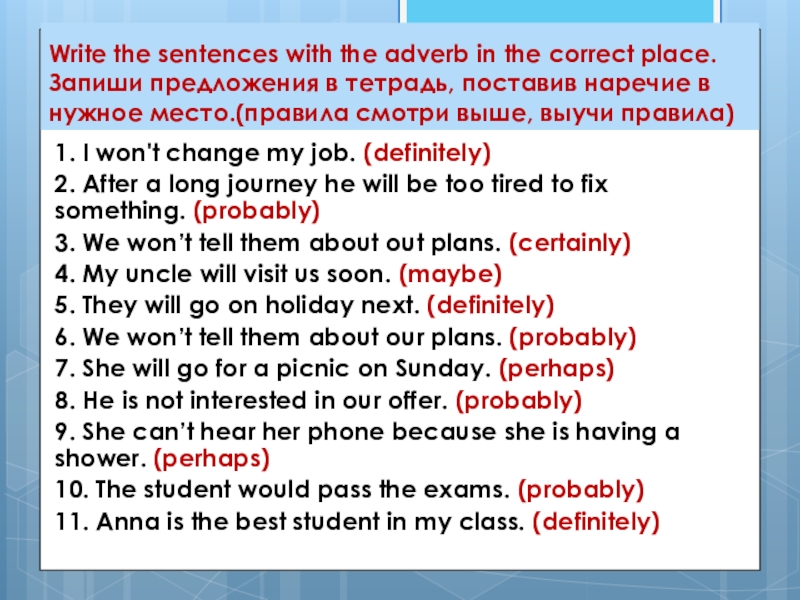 Write the sentences with the adverb in the correct place. Запиши предложения в тетрадь, поставив наречие в нужное место.(правила смотри выше, выучи правила)

1. I won't change my job. (definitely)
2. After a long journey he will be too tired to fix something. (probably)
3. We won't tell them about out plans. (certainly)
4. My uncle will visit us soon. (maybe)
5. They will go on holiday next. (definitely)
6. We won't tell them about our plans. (probably)
7. She will go for a picnic on Sunday. (perhaps)
8. He is not interested in our offer. (probably)
9. She can't hear her phone because she is having a shower. (perhaps)
10. The student would pass the exams. (probably)
11. Anna is the best student in my class. (definitely)